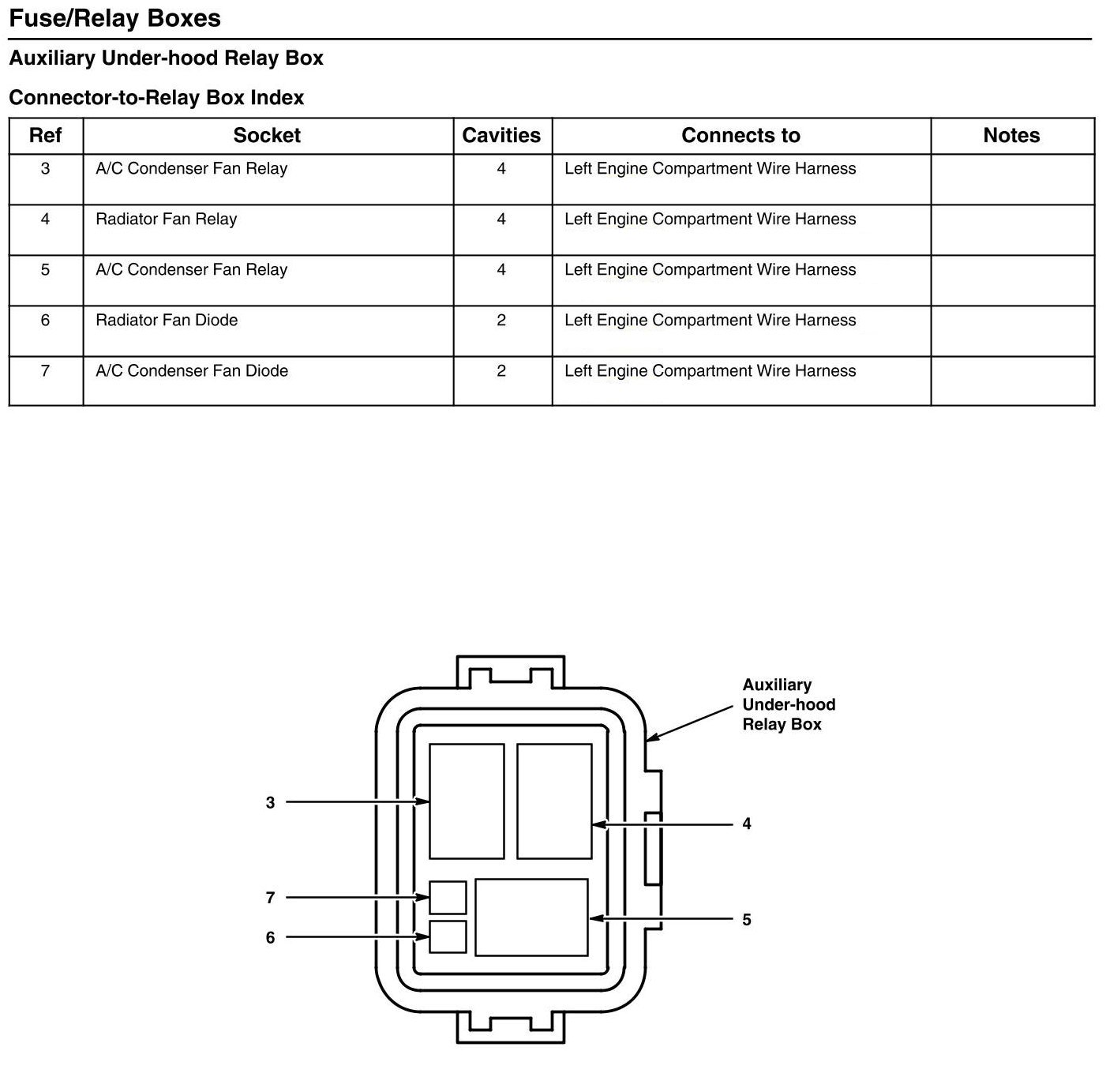 Fuse/Relay Boxes

Auxiliary Under-hood Relay Box

Connector-to-Relay Box Index

| Ref | Socket | Cavities | Connects to | Notes |
|---|---|---|---|---|
| 3 | A/C Condenser Fan Relay | 4 | Left Engine Compartment Wire Harness | |
| 4 | Radiator Fan Relay | 4 | Left Engine Compartment Wire Harness | |
| 5 | A/C Condenser Fan Relay | 4 | Left Engine Compartment Wire Harness | |
| 6 | Radiator Fan Diode | 2 | Left Engine Compartment Wire Harness | |
| 7 | A/C Condenser Fan Diode | 2 | Left Engine Compartment Wire Harness | |

Auxiliary Under-hood Relay Box

3

4

7

5

6